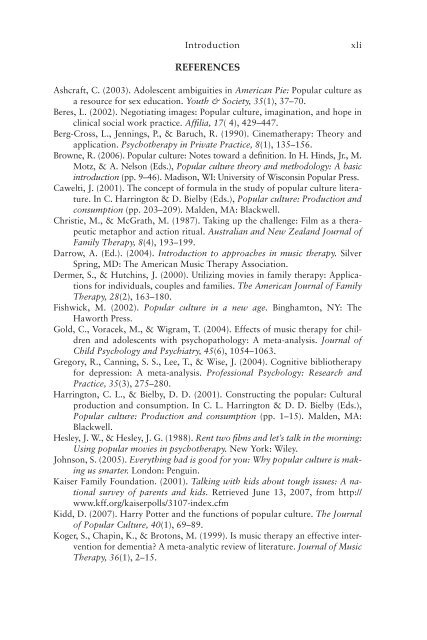 Introduction xli

REFERENCES

Ashcraft, C. (2003). Adolescent ambiguities in American Pie: Popular culture as a resource for sex education. Youth & Society, 35(1), 37–70.

Beres, L. (2002). Negotiating images: Popular culture, imagination, and hope in clinical social work practice. Affilia, 17( 4), 429–447.

Berg-Cross, L., Jennings, P., & Baruch, R. (1990). Cinematherapy: Theory and application. Psychotherapy in Private Practice, 8(1), 135–156.

Browne, R. (2006). Popular culture: Notes toward a definition. In H. Hinds, Jr., M. Motz, & A. Nelson (Eds.), Popular culture theory and methodology: A basic introduction (pp. 9–46). Madison, WI: University of Wisconsin Popular Press.

Cawelti, J. (2001). The concept of formula in the study of popular culture literature. In C. Harrington & D. Bielby (Eds.), Popular culture: Production and consumption (pp. 203–209). Malden, MA: Blackwell.

Christie, M., & McGrath, M. (1987). Taking up the challenge: Film as a therapeutic metaphor and action ritual. Australian and New Zealand Journal of Family Therapy, 8(4), 193–199.

Darrow, A. (Ed.). (2004). Introduction to approaches in music therapy. Silver Spring, MD: The American Music Therapy Association.

Dermer, S., & Hutchins, J. (2000). Utilizing movies in family therapy: Applications for individuals, couples and families. The American Journal of Family Therapy, 28(2), 163–180.

Fishwick, M. (2002). Popular culture in a new age. Binghamton, NY: The Haworth Press.

Gold, C., Voracek, M., & Wigram, T. (2004). Effects of music therapy for children and adolescents with psychopathology: A meta-analysis. Journal of Child Psychology and Psychiatry, 45(6), 1054–1063.

Gregory, R., Canning, S. S., Lee, T., & Wise, J. (2004). Cognitive bibliotherapy for depression: A meta-analysis. Professional Psychology: Research and Practice, 35(3), 275–280.

Harrington, C. L., & Bielby, D. D. (2001). Constructing the popular: Cultural production and consumption. In C. L. Harrington & D. D. Bielby (Eds.), Popular culture: Production and consumption (pp. 1–15). Malden, MA: Blackwell.

Hesley, J. W., & Hesley, J. G. (1988). Rent two films and let's talk in the morning: Using popular movies in psychotherapy. New York: Wiley.

Johnson, S. (2005). Everything bad is good for you: Why popular culture is making us smarter. London: Penguin.

Kaiser Family Foundation. (2001). Talking with kids about tough issues: A national survey of parents and kids. Retrieved June 13, 2007, from http://www.kff.org/kaiserpolls/3107-index.cfm

Kidd, D. (2007). Harry Potter and the functions of popular culture. The Journal of Popular Culture, 40(1), 69–89.

Koger, S., Chapin, K., & Brotons, M. (1999). Is music therapy an effective intervention for dementia? A meta-analytic review of literature. Journal of Music Therapy, 36(1), 2–15.